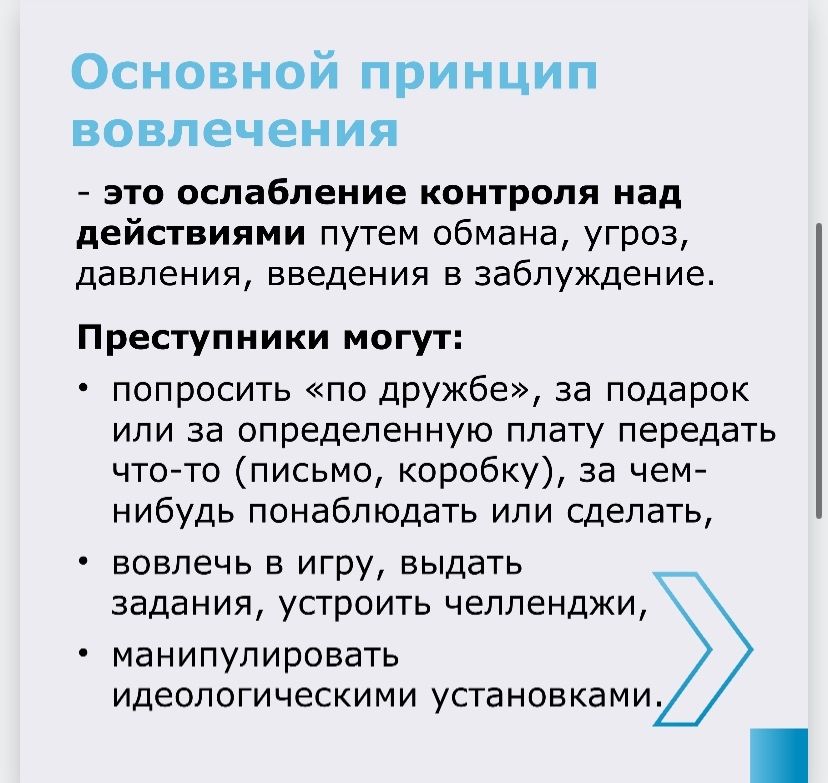 Основной принцип вовлечения

- это ослабление контроля над действиями путем обмана, угроз, давления, введения в заблуждение.

Преступники могут:

• попросить «по дружбе», за подарок или за определенную плату передать что-то (письмо, коробку), за чем-нибудь понаблюдать или сделать,
• вовлечь в игру, выдать задания, устроить челленджи,
• манипулировать идеологическими установками.